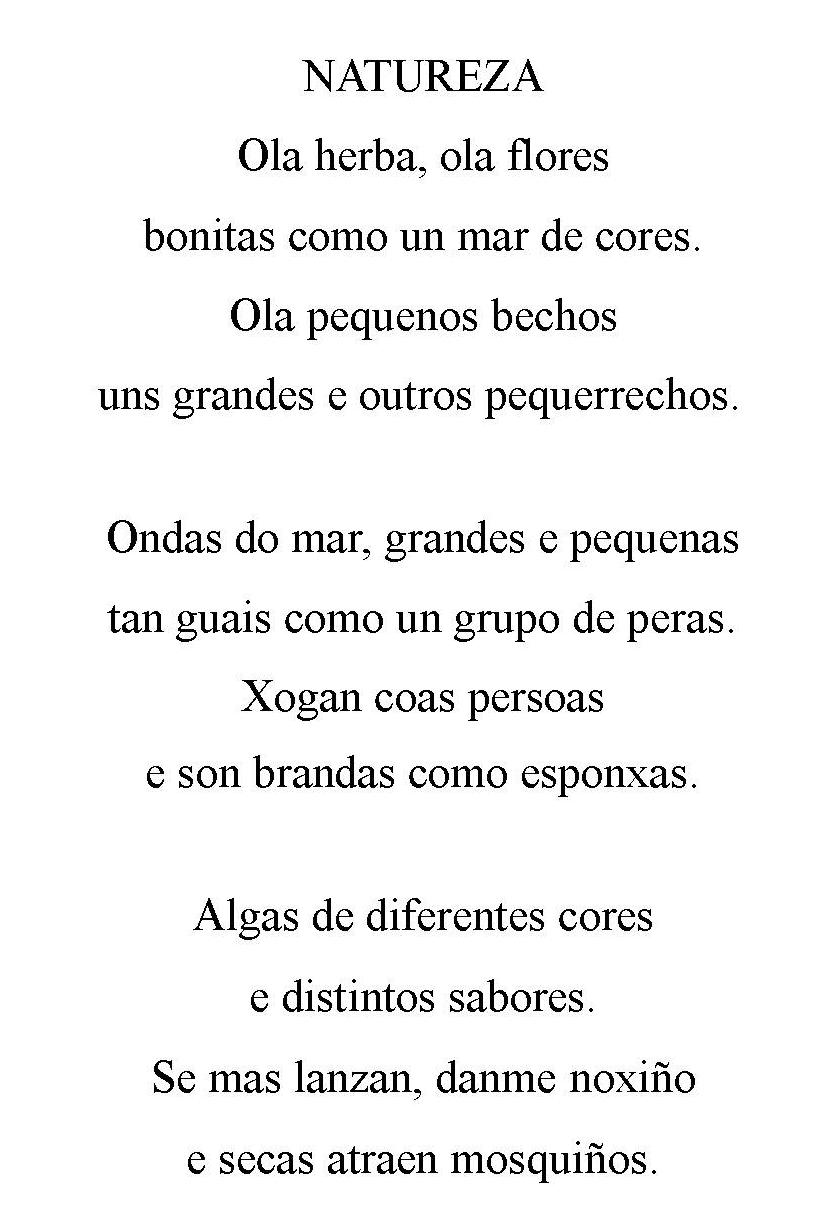 NATUREZA

Ola herba, ola flores
bonitas como un mar de cores.
Ola pequenos bechos
uns grandes e outros pequerrechos.

Ondas do mar, grandes e pequenas
tan guais como un grupo de peras.
Xogan coas persoas
e son brandas como esponxas.

Algas de diferentes cores
e distintos sabores.
Se mas lanzan, danme noxiño
e secas atraen mosquiños.